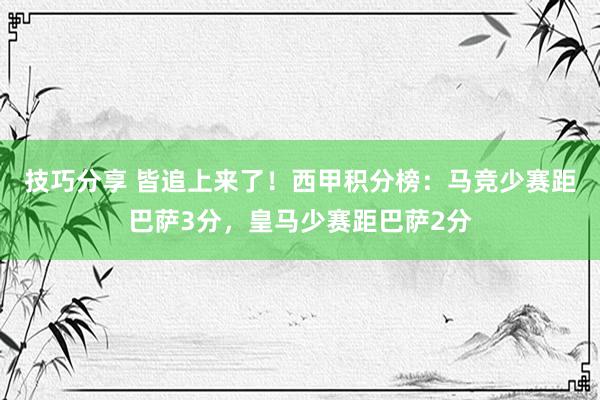 技巧分享 皆追上来了！西甲积分榜：马竞少赛距巴萨3分，皇马少赛距巴萨2分